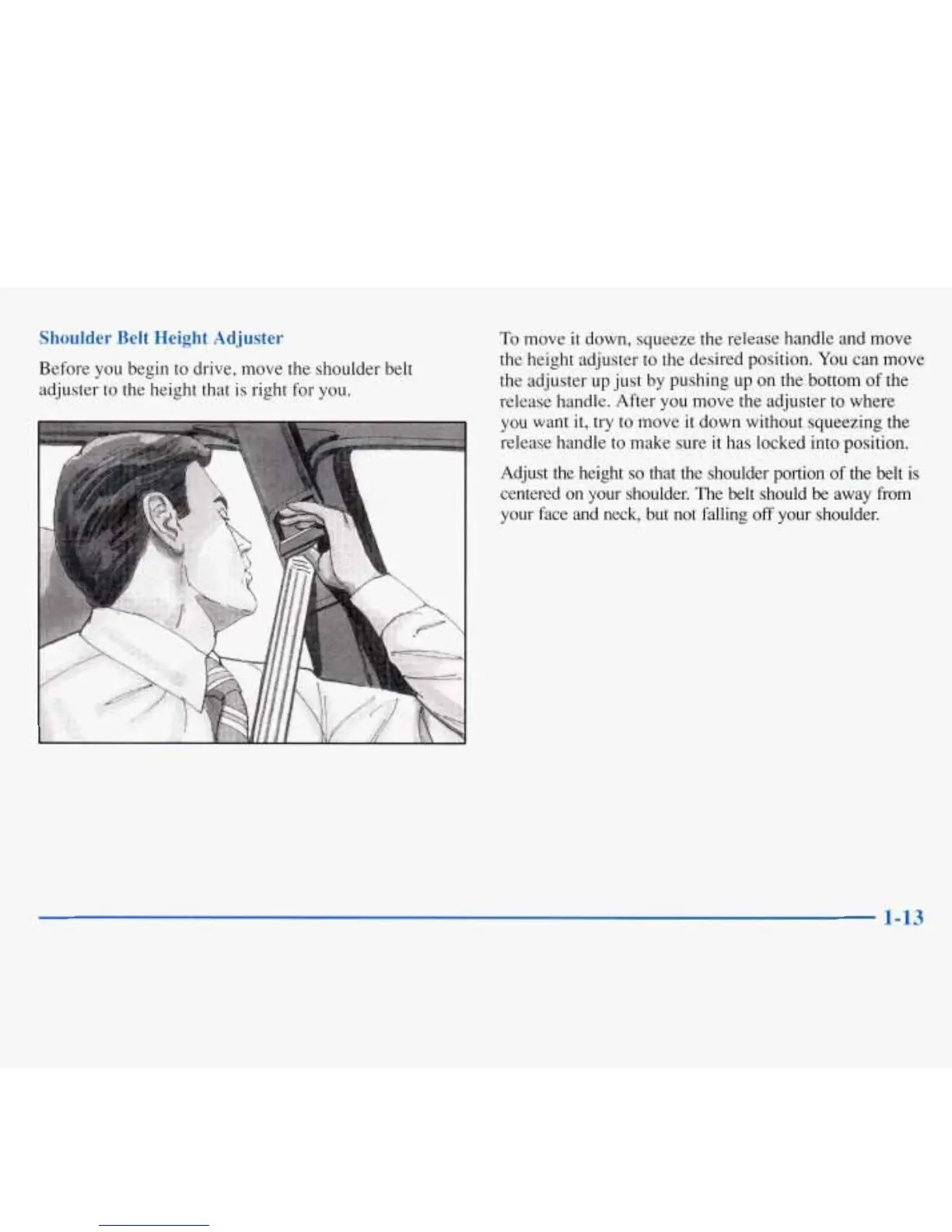 Shoulder Belt Height Adjuster

Before you begin to drive, move the shoulder belt adjuster to the height that is right for you.

To move it down, squeeze the release handle and move the height adjuster to the desired position. You can move the adjuster up just by pushing up on the bottom of the release handle. After you move the adjuster to where you want it, try to move it down without squeezing the release handle to make sure it has locked into position.

Adjust the height so that the shoulder portion of the belt is centered on your shoulder. The belt should be away from your face and neck, but not falling off your shoulder.

1-13